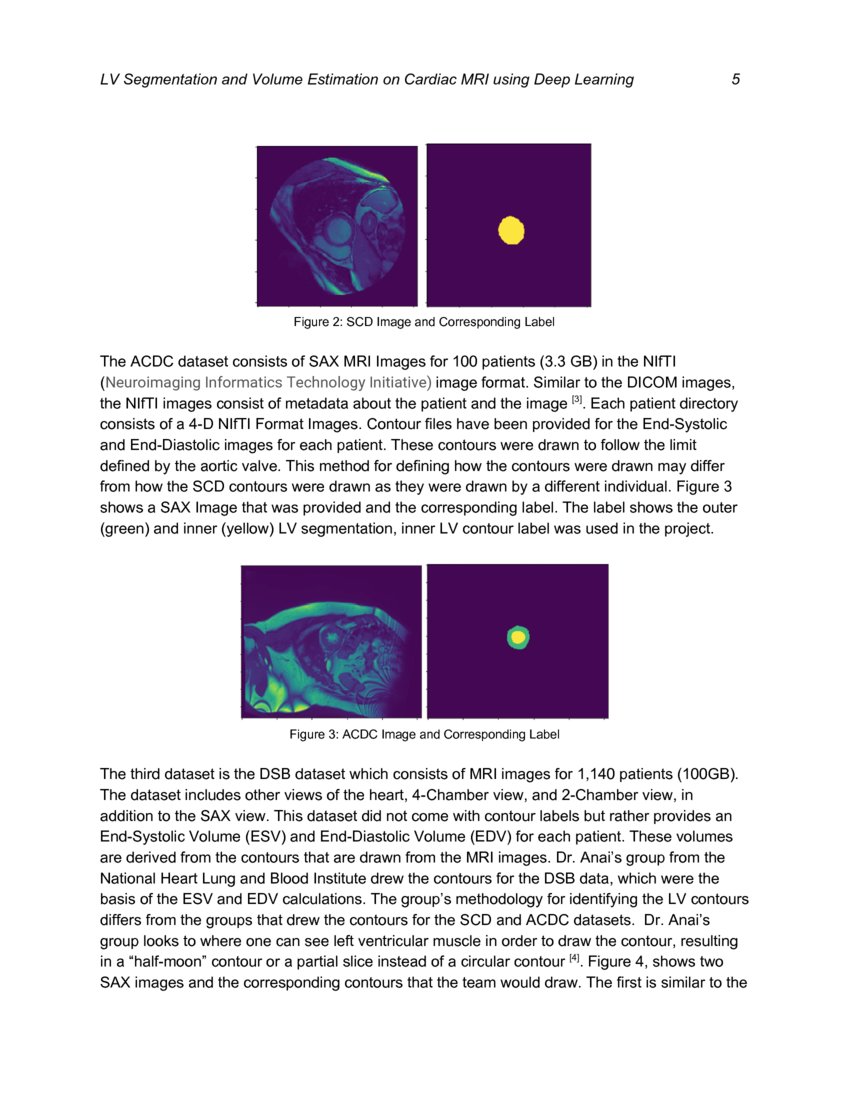 LV Segmentation and Volume Estimation on Cardiac MRI using Deep Learning 5

Figure 2: SCD Image and Corresponding Label

The ACDC dataset consists of SAX MRI Images for 100 patients (3.3 GB) in the NIfTI (Neuroimaging Informatics Technology Initiative) image format. Similar to the DICOM images, the NIfTI images consist of metadata about the patient and the image $^{[3]}$. Each patient directory consists of a 4-D NIfTI Format Images. Contour files have been provided for the End-Systolic and End-Diastolic images for each patient. These contours were drawn to follow the limit defined by the aortic valve. This method for defining how the contours were drawn may differ from how the SCD contours were drawn as they were drawn by a different individual. Figure 3 shows a SAX Image that was provided and the corresponding label. The label shows the outer (green) and inner (yellow) LV segmentation, inner LV contour label was used in the project.

Figure 3: ACDC Image and Corresponding Label

The third dataset is the DSB dataset which consists of MRI images for 1,140 patients (100GB). The dataset includes other views of the heart, 4-Chamber view, and 2-Chamber view, in addition to the SAX view. This dataset did not come with contour labels but rather provides an End-Systolic Volume (ESV) and End-Diastolic Volume (EDV) for each patient. These volumes are derived from the contours that are drawn from the MRI images. Dr. Anai's group from the National Heart Lung and Blood Institute drew the contours for the DSB data, which were the basis of the ESV and EDV calculations. The group's methodology for identifying the LV contours differs from the groups that drew the contours for the SCD and ACDC datasets. Dr. Anai's group looks to where one can see left ventricular muscle in order to draw the contour, resulting in a "half-moon" contour or a partial slice instead of a circular contour $^{[4]}$. Figure 4, shows two SAX images and the corresponding contours that the team would draw. The first is similar to the